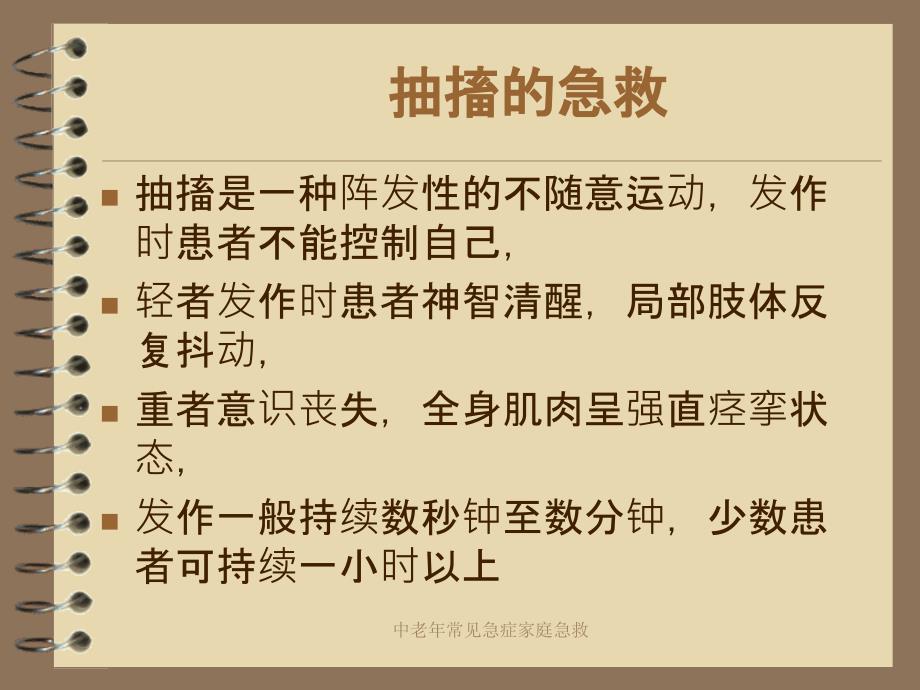 抽搐的急救

- 抽搐是一种阵发性的不随意运动，发作时患者不能控制自己，
- 轻者发作时患者神智清醒，局部肢体反复抖动，
- 重者意识丧失，全身肌肉呈强直痉挛状态，
- 发作一般持续数秒钟至数分钟，少数患者可持续一小时以上

中老年常见急症家庭急救